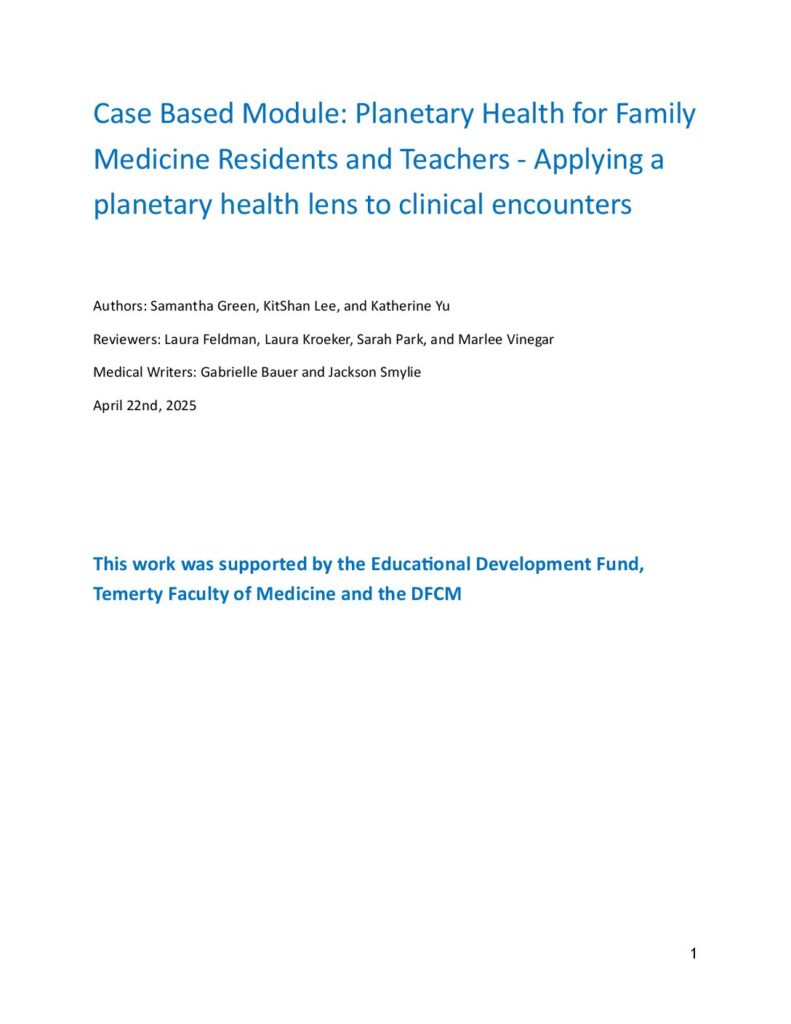 Case Based Module: Planetary Health for Family Medicine Residents and Teachers - Applying a planetary health lens to clinical encounters

Authors: Samantha Green, KitShan Lee, and Katherine Yu

Reviewers: Laura Feldman, Laura Kroeker, Sarah Park, and Marlee Vinegar

Medical Writers: Gabrielle Bauer and Jackson Smylie

April 22nd, 2025

This work was supported by the Educational Development Fund, Temerty Faculty of Medicine and the DFCM

1